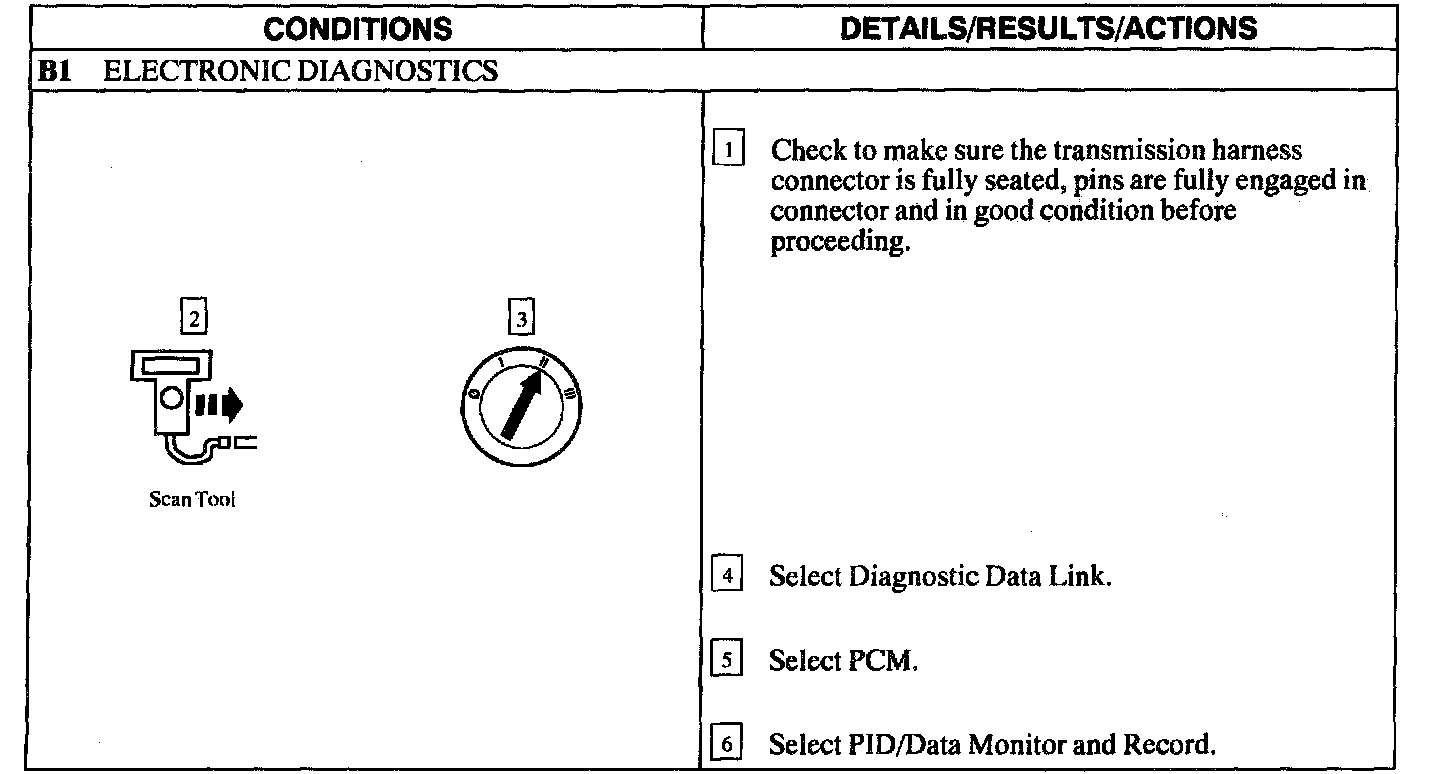 | CONDITIONS | DETAILS/RESULTS/ACTIONS |
|---|---|
| **B1** ELECTRONIC DIAGNOSTICS | |
| 2 Scan Tool 3 0 I II III | 1 Check to make sure the transmission harness connector is fully seated, pins are fully engaged in connector and in good condition before proceeding. 4 Select Diagnostic Data Link. 5 Select PCM. 6 Select PID/Data Monitor and Record. |